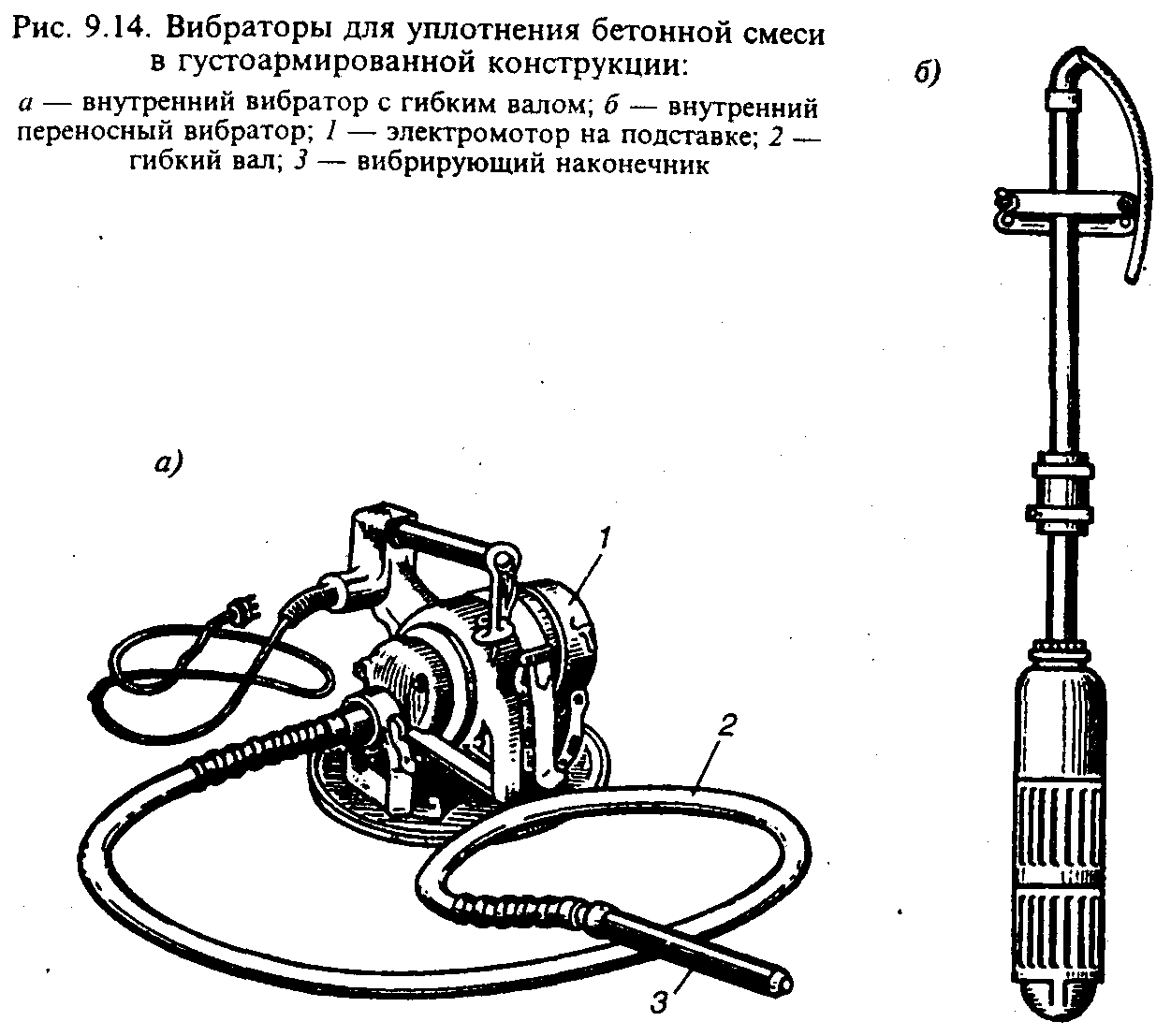 Рис. 9.14. Вибраторы для уплотнения бетонной смеси в густоармированной конструкции:

а — внутренний вибратор с гибким валом; б — внутренний переносный вибратор; 1 — электромотор на подставке; 2 — гибкий вал; 3 — вибрирующий наконечник

б)

а)

1

2

3